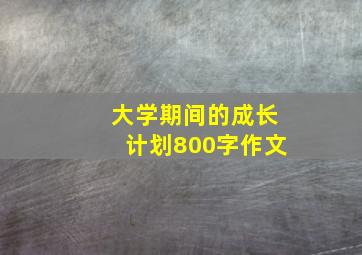 大学期间的成长计划800字作文